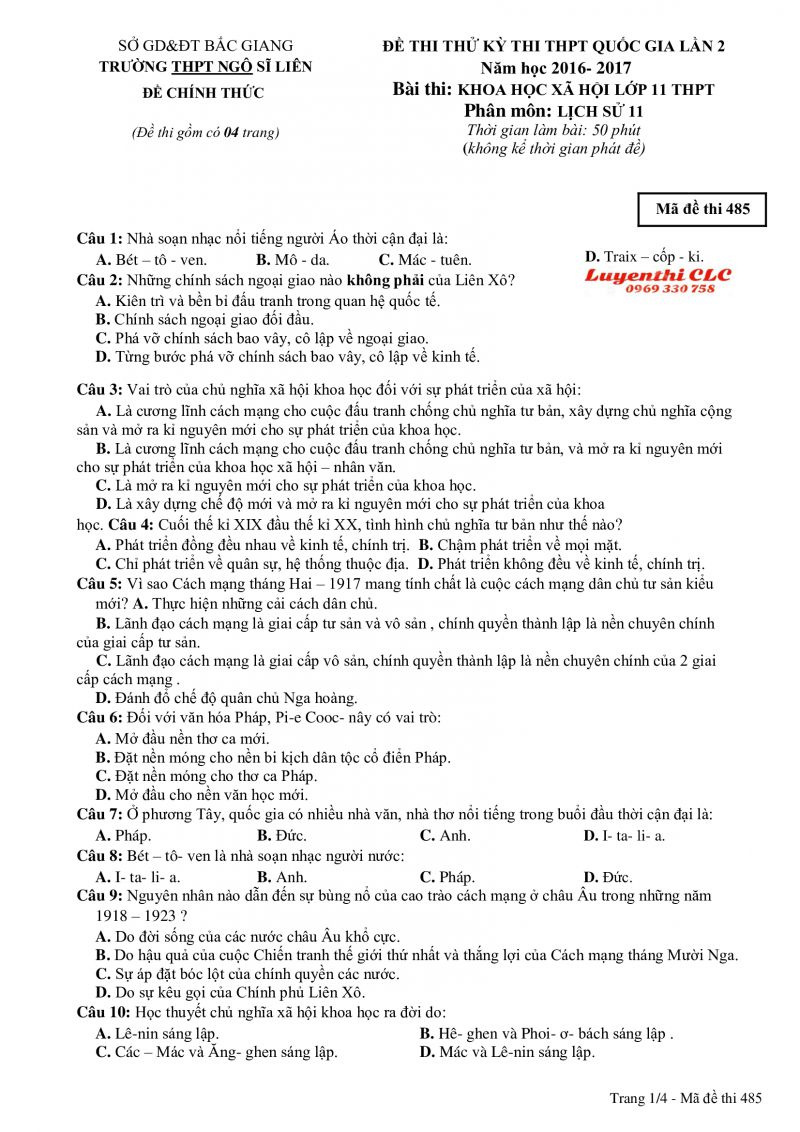 SỞ GD&ĐT BẮC GIANG
TRƯỜNG THPT NGÔ SĨ LIÊN
ĐỀ CHÍNH THỨC

(Đề thi gồm có 04 trang)

ĐỀ THI THỬ KỲ THI THPT QUỐC GIA LẦN 2
Năm học 2016- 2017
Bài thi: KHOA HỌC XÃ HỘI LỚP 11 THPT
Phân môn: LỊCH SỬ 11
Thời gian làm bài: 50 phút
(không kể thời gian phát đề)

Mã đề thi 485

Câu 1: Nhà soạn nhạc nổi tiếng người Áo thời cận đại là:
A. Bét – tô - ven. B. Mô - da. C. Mác - tuên. D. Traix – cốp - ki.

Luyenthi CLC
0969 330 758

Câu 2: Những chính sách ngoại giao nào không phải của Liên Xô?
A. Kiên trì và bền bỉ đấu tranh trong quan hệ quốc tế.
B. Chính sách ngoại giao đối đầu.
C. Phá vỡ chính sách bao vây, cô lập về ngoại giao.
D. Từng bước phá vỡ chính sách bao vây, cô lập về kinh tế.

Câu 3: Vai trò của chủ nghĩa xã hội khoa học đối với sự phát triển của xã hội:
A. Là cương lĩnh cách mạng cho cuộc đấu tranh chống chủ nghĩa tư bản, xây dựng chủ nghĩa cộng sản và mở ra kỉ nguyên mới cho sự phát triển của khoa học.
B. Là cương lĩnh cách mạng cho cuộc đấu tranh chống chủ nghĩa tư bản, và mở ra kỉ nguyên mới cho sự phát triển của khoa học xã hội – nhân văn.
C. Là mở ra kỉ nguyên mới cho sự phát triển của khoa học.
D. Là xây dựng chế độ mới và mở ra kỉ nguyên mới cho sự phát triển của khoa học. Câu 4: Cuối thế kỉ XIX đầu thế kỉ XX, tình hình chủ nghĩa tư bản như thế nào?
A. Phát triển đồng đều nhau về kinh tế, chính trị. B. Chậm phát triển về mọi mặt.
C. Chỉ phát triển về quân sự, hệ thống thuộc địa. D. Phát triển không đều về kinh tế, chính trị.
Câu 5: Vì sao Cách mạng tháng Hai – 1917 mang tính chất là cuộc cách mạng dân chủ tư sản kiểu mới? A. Thực hiện những cải cách dân chủ.
B. Lãnh đạo cách mạng là giai cấp tư sản và vô sản , chính quyền thành lập là nền chuyên chính của giai cấp tư sản.
C. Lãnh đạo cách mạng là giai cấp vô sản, chính quyền thành lập là nền chuyên chính của 2 giai cấp cách mạng .
D. Đánh đổ chế độ quân chủ Nga hoàng.
Câu 6: Đối với văn hóa Pháp, Pi-e Cooc- nây có vai trò:
A. Mở đầu nền thơ ca mới.
B. Đặt nền móng cho nền bi kịch dân tộc cổ điển Pháp.
C. Đặt nền móng cho thơ ca Pháp.
D. Mở đầu cho nền văn học mới.
Câu 7: Ở phương Tây, quốc gia có nhiều nhà văn, nhà thơ nổi tiếng trong buổi đầu thời cận đại là:
A. Pháp. B. Đức. C. Anh. D. I- ta- li- a.
Câu 8: Bét – tô- ven là nhà soạn nhạc người nước:
A. I- ta- li- a. B. Anh. C. Pháp. D. Đức.
Câu 9: Nguyên nhân nào dẫn đến sự bùng nổ của cao trào cách mạng ở châu Âu trong những năm 1918 – 1923 ?
A. Do đời sống của các nước châu Âu khổ cực.
B. Do hậu quả của cuộc Chiến tranh thế giới thứ nhất và thắng lợi của Cách mạng tháng Mười Nga.
C. Sự áp đặt bóc lột của chính quyền các nước.
D. Do sự kêu gọi của Chính phủ Liên Xô.
Câu 10: Học thuyết chủ nghĩa xã hội khoa học ra đời do:
A. Lê-nin sáng lập. B. Hê- ghen và Phoi- ơ- bách sáng lập .
C. Các – Mác và Ăng- ghen sáng lập. D. Mác và Lê-nin sáng lập.

Trang 1/4 - Mã đề thi 485